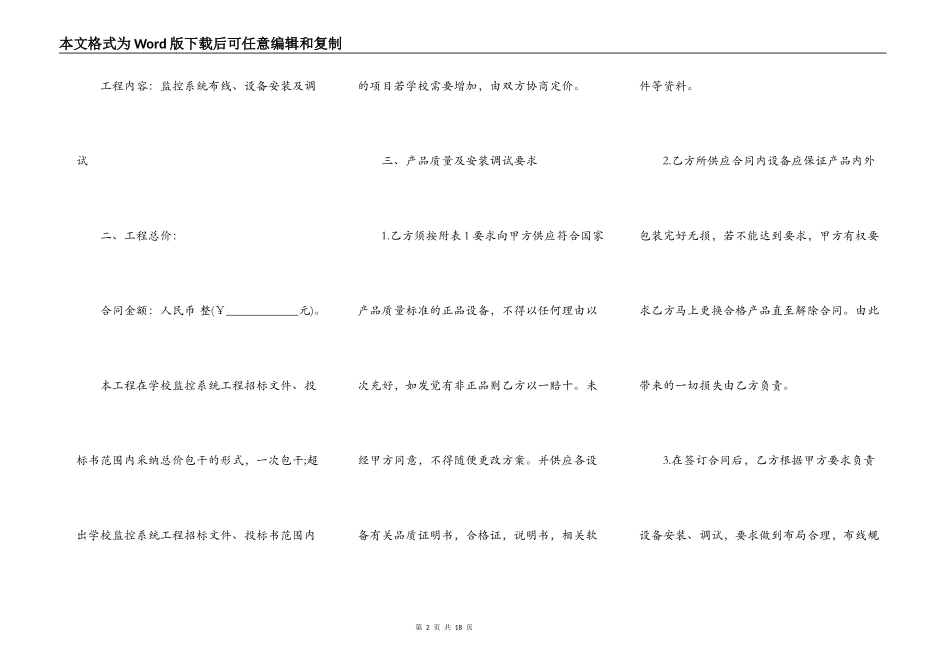 本文格式为Word版下载后可任意编辑和复制

工程内容：监控系统布线、设备安装及调试

二、工程总价：

合同金额：人民币 整(￥____________元)。

本工程在学校监控系统工程招标文件、投标书范围内采纳总价包干的形式，一次包干;超出学校监控系统工程招标文件、投标书范围内的项目若学校需要增加，由双方协商定价。

三、产品质量及安装调试要求

1.乙方须按附表1要求向甲方供应符合国家产品质量标准的正品设备，不得以任何理由以次充好，如发觉有非正品则乙方以一赔十。未经甲方同意，不得随便更改方案。并供应各设备有关品质证明书，合格证，说明书，相关软件等资料。

2.乙方所供应合同内设备应保证产品内外包装完好无损，若不能达到要求，甲方有权要求乙方马上更换合格产品直至解除合同。由此带来的一切损失由乙方负责。

3.在签订合同后，乙方根据甲方要求负责设备安装、调试，要求做到布局合理，布线规

第 2 页 共 18 页